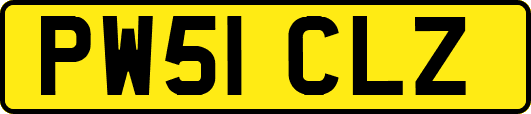 PW51 CLZ